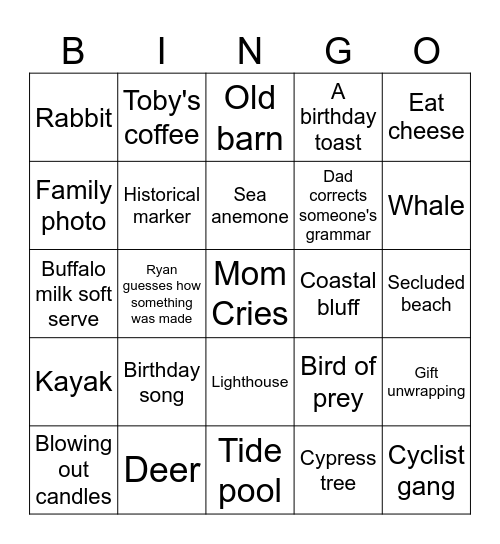 | B | I | N | G | O |
|---|---|---|---|---|
| Rabbit | Toby's coffee | Old barn | A birthday toast | Eat cheese |
| Family photo | Historical marker | Sea anemone | Dad corrects someone's grammar | Whale |
| Buffalo milk soft serve | Ryan guesses how something was made | Mom Cries | Coastal bluff | Secluded beach |
| Kayak | Birthday song | Lighthouse | Bird of prey | Gift unwrapping |
| Blowing out candles | Deer | Tide pool | Cypress tree | Cyclist gang |